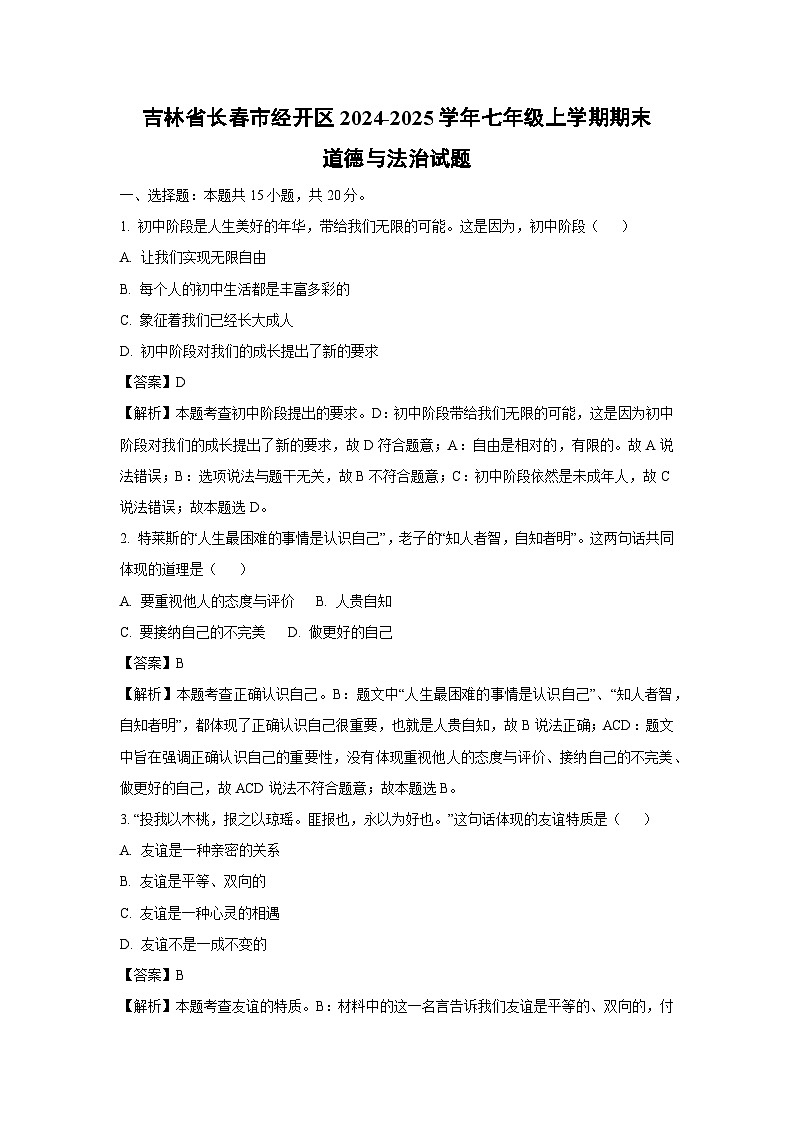 吉林省长春市经开区2024-2025学年七年级上学期期末
道德与法治试题

一、选择题：本题共15小题，共20分。

1. 初中阶段是人生美好的年华，带给我们无限的可能。这是因为，初中阶段（　）

A. 让我们实现无限自由

B. 每个人的初中生活都是丰富多彩的

C. 象征着我们已经长大成人

D. 初中阶段对我们的成长提出了新的要求

【答案】D

【解析】本题考查初中阶段提出的要求。D：初中阶段带给我们无限的可能，这是因为初中阶段对我们的成长提出了新的要求，故D符合题意；A：自由是相对的，有限的。故A说法错误；B：选项说法与题干无关，故B不符合题意；C：初中阶段依然是未成年人，故C说法错误；故本题选D。

2. 特莱斯的“人生最困难的事情是认识自己”，老子的“知人者智，自知者明”。这两句话共同体现的道理是（　）

A. 要重视他人的态度与评价　B. 人贵自知

C. 要接纳自己的不完美　D. 做更好的自己

【答案】B

【解析】本题考查正确认识自己。B：题文中“人生最困难的事情是认识自己”、“知人者智，自知者明”，都体现了正确认识自己很重要，也就是人贵自知，故B说法正确；ACD：题文中旨在强调正确认识自己的重要性，没有体现重视他人的态度与评价、接纳自己的不完美、做更好的自己，故ACD说法不符合题意；故本题选B。

3. “投我以木桃，报之以琼瑶。匪报也，永以为好也。”这句话体现的友谊特质是（　）

A. 友谊是一种亲密的关系

B. 友谊是平等、双向的

C. 友谊是一种心灵的相遇

D. 友谊不是一成不变的

【答案】B

【解析】本题考查友谊的特质。B：材料中的这一名言告诉我们友谊是平等的、双向的，付